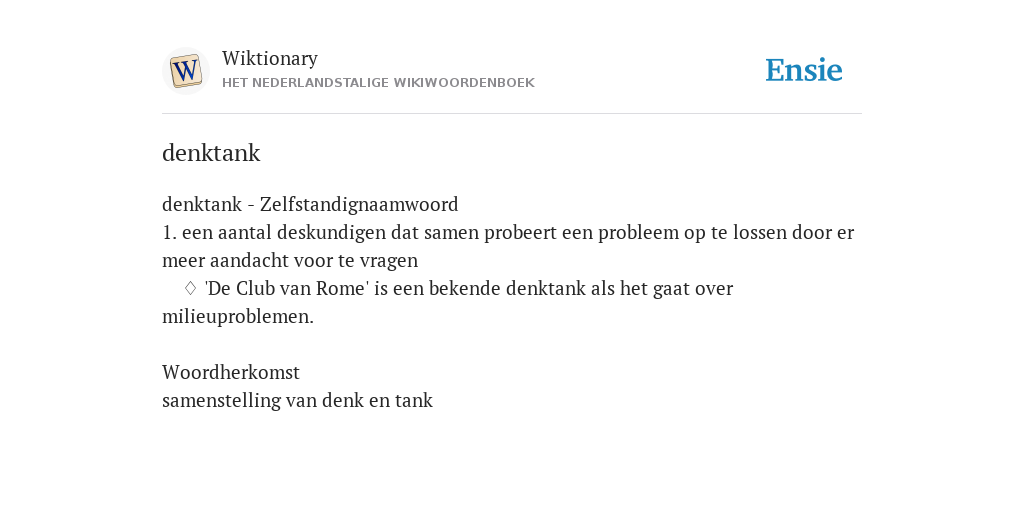 W

Wiktionary
HET NEDERLANDSTALIGE WIKIWOORDENBOEK

Ensie

denktank

denktank - Zelfstandignaamwoord
1. een aantal deskundigen dat samen probeert een probleem op te lossen door er meer aandacht voor te vragen
♢ 'De Club van Rome' is een bekende denktank als het gaat over milieuproblemen.

Woordherkomst
samenstelling van denk en tank